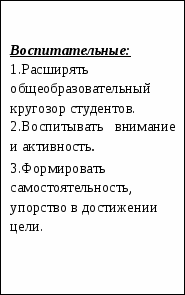 Воспитательные:
1.Расширять общеобразовательный кругозор студентов.
2.Воспитывать внимание и активность.
3.Формировать самостоятельность, упорство в достижении цели.